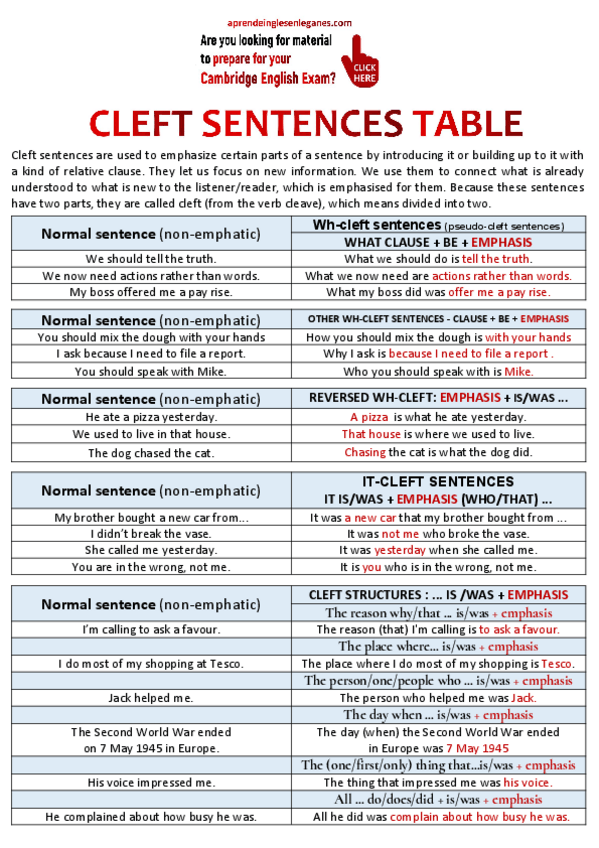 aprendeinglesenleganes.com
Are you looking for material to prepare for your Cambridge English Exam?
CLICK HERE

CLEFT SENTENCES TABLE

Cleft sentences are used to emphasize certain parts of a sentence by introducing it or building up to it with a kind of relative clause. They let us focus on new information. We use them to connect what is already understood to what is new to the listener/reader, which is emphasised for them. Because these sentences have two parts, they are called cleft (from the verb cleave), which means divided into two.

| Normal sentence (non-emphatic) | Wh-cleft sentences (pseudo-cleft sentences) WHAT CLAUSE + BE + EMPHASIS |
|---|---|
| We should tell the truth. | What we should do is tell the truth. |
| We now need actions rather than words. | What we now need are actions rather than words. |
| My boss offered me a pay rise. | What my boss did was offer me a pay rise. |

| Normal sentence (non-emphatic) | OTHER WH-CLEFT SENTENCES - CLAUSE + BE + EMPHASIS |
|---|---|
| You should mix the dough with your hands | How you should mix the dough is with your hands |
| I ask because I need to file a report. | Why I ask is because I need to file a report . |
| You should speak with Mike. | Who you should speak with is Mike. |

| Normal sentence (non-emphatic) | REVERSED WH-CLEFT: EMPHASIS + IS/WAS ... |
|---|---|
| He ate a pizza yesterday. | A pizza is what he ate yesterday. |
| We used to live in that house. | That house is where we used to live. |
| The dog chased the cat. | Chasing the cat is what the dog did. |

| Normal sentence (non-emphatic) | IT-CLEFT SENTENCES IT IS/WAS + EMPHASIS (WHO/THAT) ... |
|---|---|
| My brother bought a new car from... | It was a new car that my brother bought from ... |
| I didn't break the vase. | It was not me who broke the vase. |
| She called me yesterday. | It was yesterday when she called me. |
| You are in the wrong, not me. | It is you who is in the wrong, not me. |

| Normal sentence (non-emphatic) | CLEFT STRUCTURES : ... IS /WAS + EMPHASIS |
|---|---|
| | The reason why/that ... is/was + emphasis |
| I'm calling to ask a favour. | The reason (that) I'm calling is to ask a favour. |
| | The place where... is/was + emphasis |
| I do most of my shopping at Tesco. | The place where I do most of my shopping is Tesco. |
| | The person/one/people who ... is/was + emphasis |
| Jack helped me. | The person who helped me was Jack. |
| | The day when ... is/was + emphasis |
| The Second World War ended on 7 May 1945 in Europe. | The day (when) the Second World War ended in Europe was 7 May 1945 |
| | The (one/first/only) thing that...is/was + emphasis |
| His voice impressed me. | The thing that impressed me was his voice. |
| | All ... do/does/did + is/was + emphasis |
| He complained about how busy he was. | All he did was complain about how busy he was. |